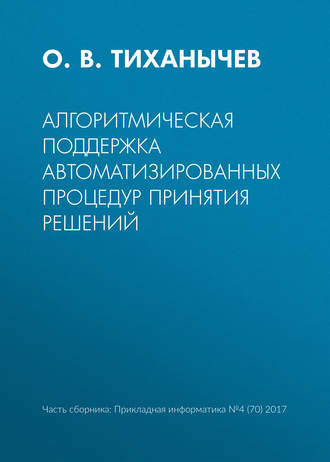 О. В. ТИХАНЫЧЕВ

АЛГОРИТМИЧЕСКАЯ ПОДДЕРЖКА АВТОМАТИЗИРОВАННЫХ ПРОЦЕДУР ПРИНЯТИЯ РЕШЕНИЙ

Часть сборника: Прикладная информатика №4 (70) 2017